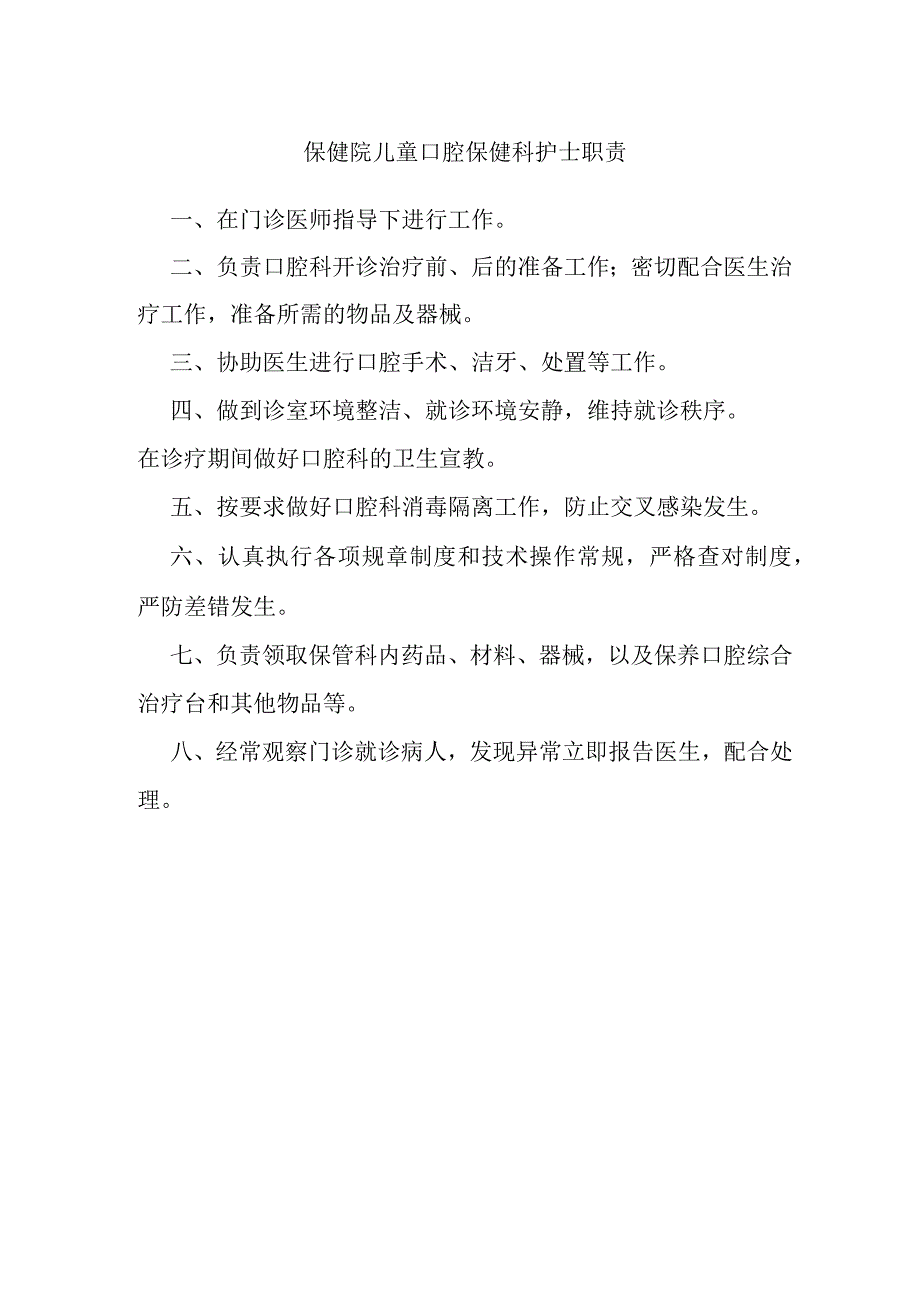 保健院儿童口腔保健科护士职责

一、在门诊医师指导下进行工作。

二、负责口腔科开诊治疗前、后的准备工作；密切配合医生治疗工作，准备所需的物品及器械。

三、协助医生进行口腔手术、洁牙、处置等工作。

四、做到诊室环境整洁、就诊环境安静，维持就诊秩序。

在诊疗期间做好口腔科的卫生宣教。

五、按要求做好口腔科消毒隔离工作，防止交叉感染发生。

六、认真执行各项规章制度和技术操作常规，严格查对制度，严防差错发生。

七、负责领取保管科内药品、材料、器械，以及保养口腔综合治疗台和其他物品等。

八、经常观察门诊就诊病人，发现异常立即报告医生，配合处理。